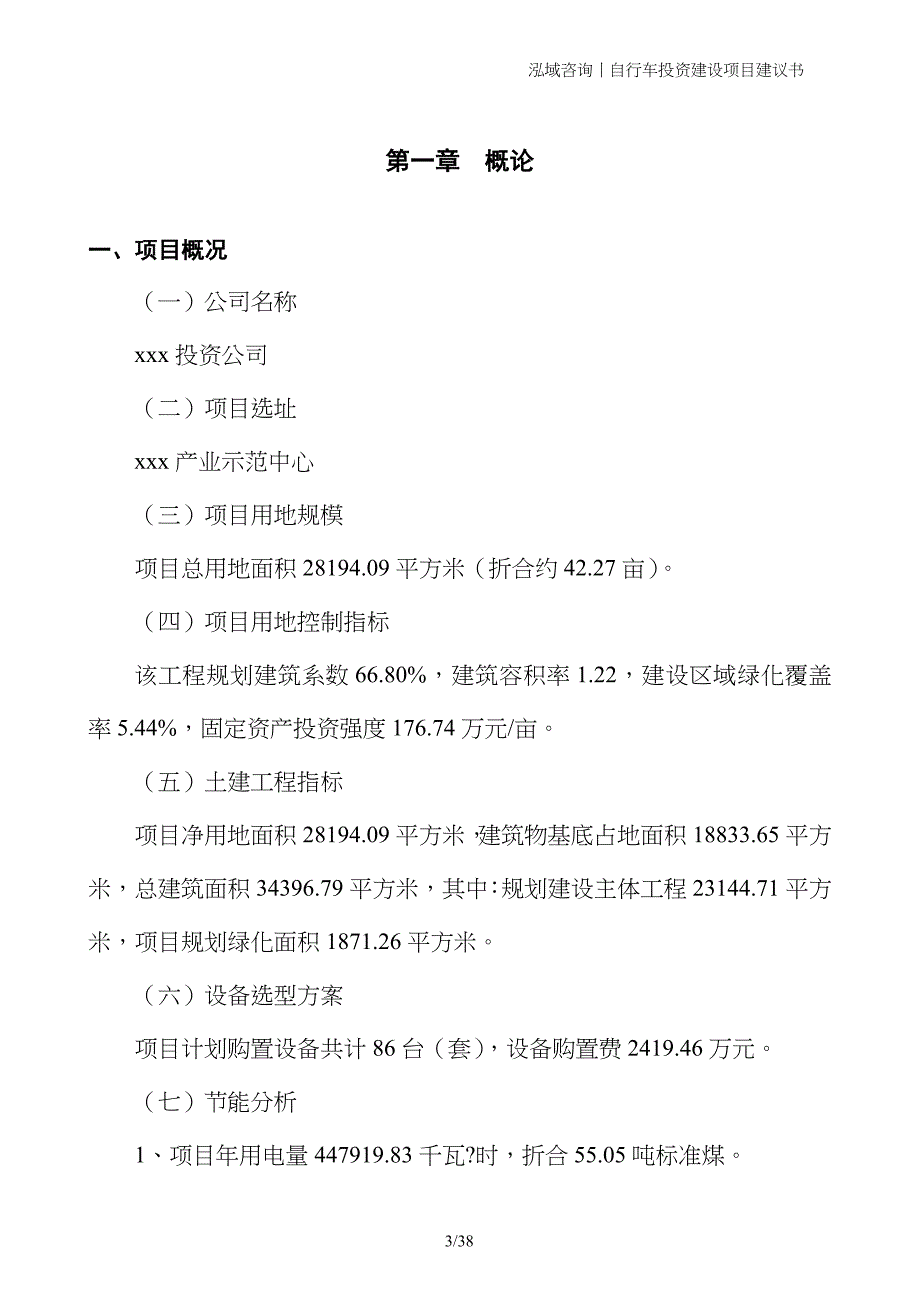 泓域咨询丨自行车投资建设项目建议书

第一章 概论

一、项目概况

（一）公司名称

xxx 投资公司

（二）项目选址

xxx 产业示范中心

（三）项目用地规模

项目总用地面积 28194.09 平方米（折合约 42.27 亩）。

（四）项目用地控制指标

该工程规划建筑系数 66.80%，建筑容积率 1.22，建设区域绿化覆盖率 5.44%，固定资产投资强度 176.74 万元/亩。

（五）土建工程指标

项目净用地面积 28194.09 平方米，建筑物基底占地面积 18833.65 平方米，总建筑面积 34396.79 平方米，其中：规划建设主体工程 23144.71 平方米，项目规划绿化面积 1871.26 平方米。

（六）设备选型方案

项目计划购置设备共计 86 台（套），设备购置费 2419.46 万元。

（七）节能分析

1、项目年用电量 447919.83 千瓦?时，折合 55.05 吨标准煤。

3/38